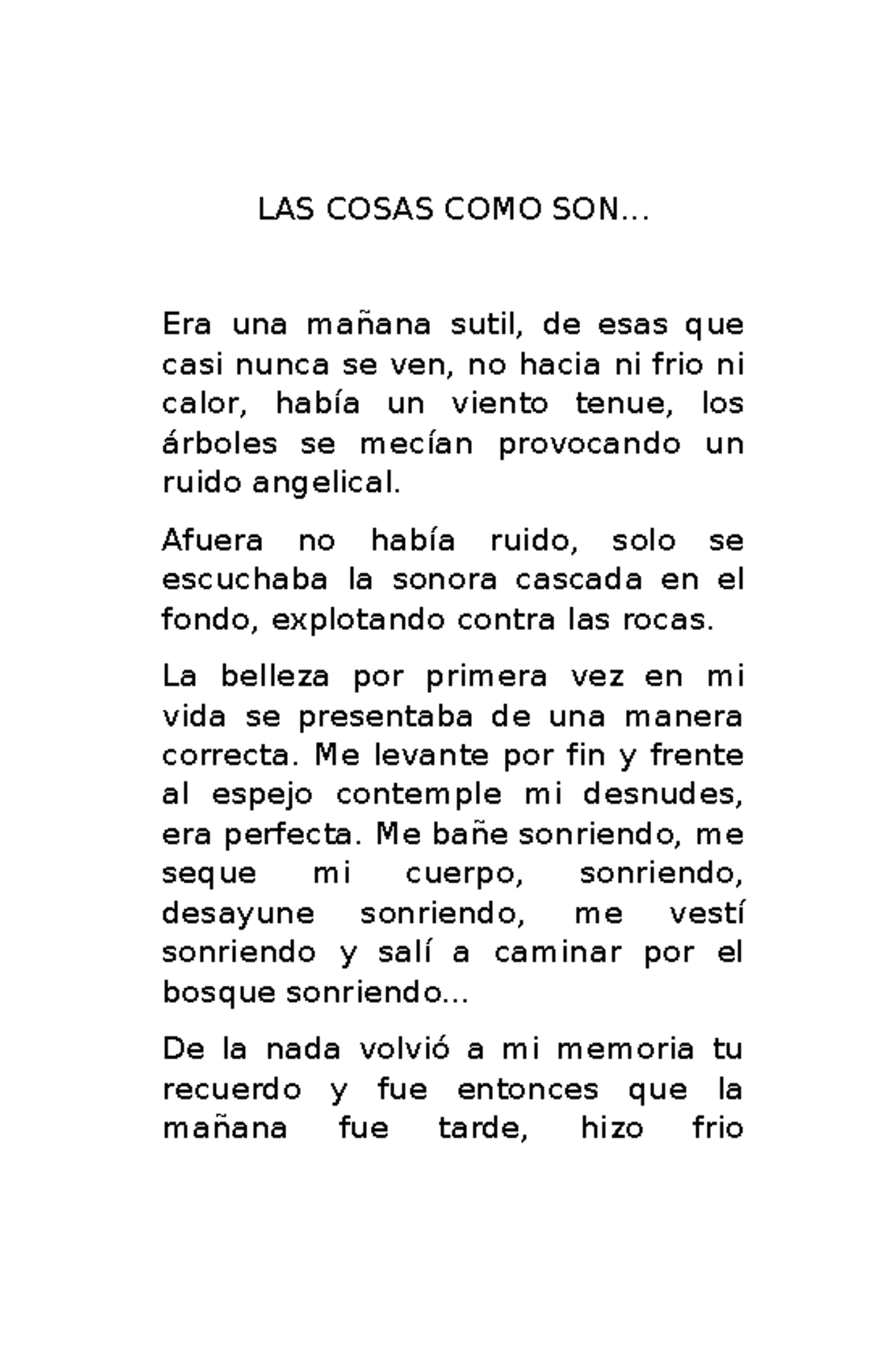 LAS COSAS COMO SON...

Era una mañana sutil, de esas que casi nunca se ven, no hacia ni frio ni calor, había un viento tenue, los árboles se mecían provocando un ruido angelical.

Afuera no había ruido, solo se escuchaba la sonora cascada en el fondo, explotando contra las rocas.

La belleza por primera vez en mi vida se presentaba de una manera correcta. Me levante por fin y frente al espejo contemple mi desnudes, era perfecta. Me bañe sonriendo, me seque mi cuerpo, sonriendo, desayune sonriendo, me vestí sonriendo y salí a caminar por el bosque sonriendo...

De la nada volvió a mi memoria tu recuerdo y fue entonces que la mañana fue tarde, hizo frio